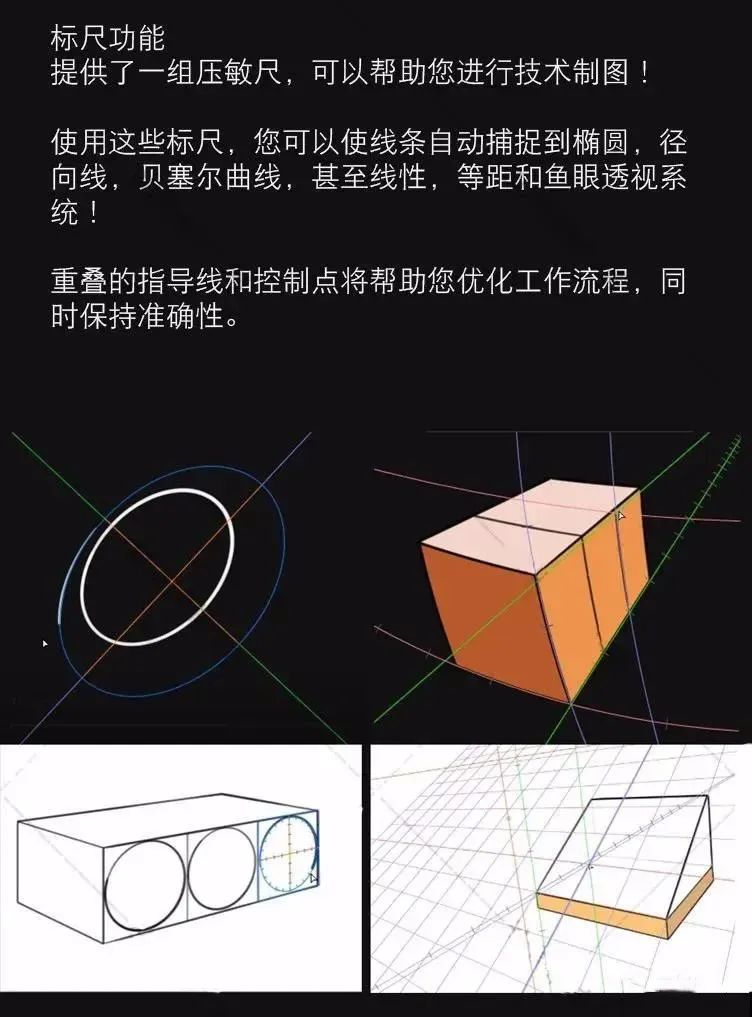 标尺功能
提供了一组压敏尺，可以帮助您进行技术制图！

使用这些标尺，您可以使线条自动捕捉到椭圆，径向线，贝塞尔曲线，甚至线性，等距和鱼眼透视系统！

重叠的指导线和控制点将帮助您优化工作流程，同时保持准确性。